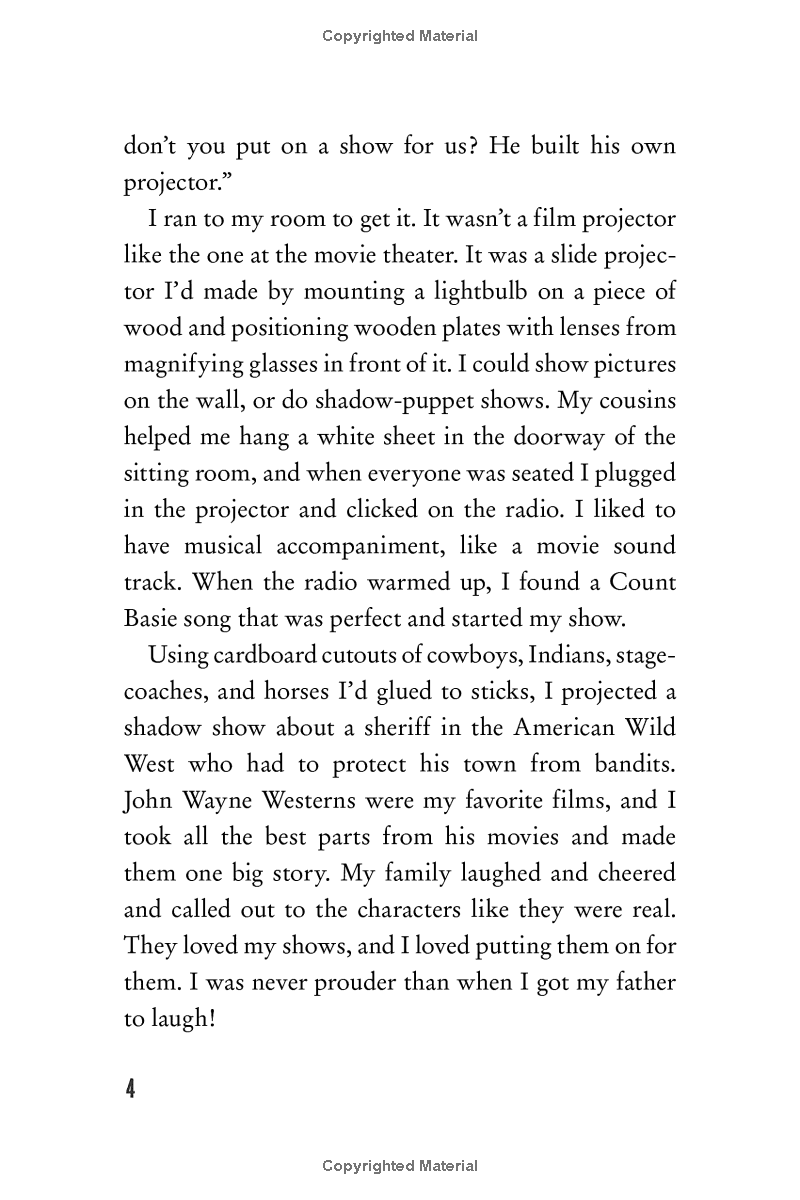 Copyrighted Material

don't you put on a show for us? He built his own projector."

I ran to my room to get it. It wasn't a film projector like the one at the movie theater. It was a slide projector I'd made by mounting a lightbulb on a piece of wood and positioning wooden plates with lenses from magnifying glasses in front of it. I could show pictures on the wall, or do shadow-puppet shows. My cousins helped me hang a white sheet in the doorway of the sitting room, and when everyone was seated I plugged in the projector and clicked on the radio. I liked to have musical accompaniment, like a movie sound track. When the radio warmed up, I found a Count Basie song that was perfect and started my show.

Using cardboard cutouts of cowboys, Indians, stagecoaches, and horses I'd glued to sticks, I projected a shadow show about a sheriff in the American Wild West who had to protect his town from bandits. John Wayne Westerns were my favorite films, and I took all the best parts from his movies and made them one big story. My family laughed and cheered and called out to the characters like they were real. They loved my shows, and I loved putting them on for them. I was never prouder than when I got my father to laugh!

4

Copyrighted Material